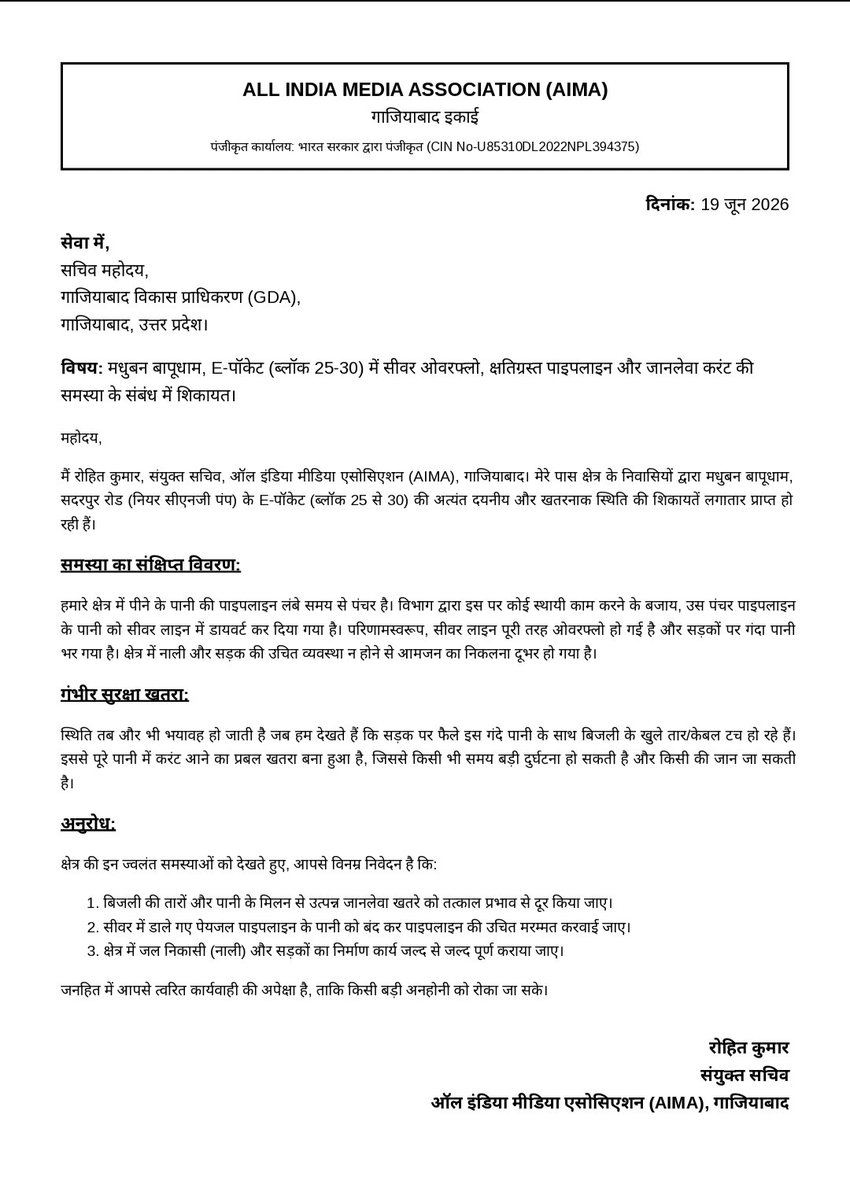 ALL INDIA MEDIA ASSOCIATION (AIMA)
गाजियाबाद इकाई
पंजीकृत कार्यालय: भारत सरकार द्वारा पंजीकृत (CIN No-U85310DL2022NPL394375)

दिनांक: 19 जून 2026

सेवा में,
सचिव महोदय,
गाजियाबाद विकास प्राधिकरण (GDA),
गाजियाबाद, उत्तर प्रदेश।

विषय: मधुबन बापूधाम, E-पॉकेट (ब्लॉक 25-30) में सीवर ओवरफ्लो, क्षतिग्रस्त पाइपलाइन और जानलेवा करंट की समस्या के संबंध में शिकायत।

महोदय,

मैं रोहित कुमार, संयुक्त सचिव, ऑल इंडिया मीडिया एसोसिएशन (AIMA), गाजियाबाद। मेरे पास क्षेत्र के निवासियों द्वारा मधुबन बापूधाम, सदरपुर रोड (नियर सीएनजी पंप) के E-पॉकेट (ब्लॉक 25 से 30) की अत्यंत दयनीय और खतरनाक स्थिति की शिकायतें लगातार प्राप्त हो रही हैं।

समस्या का संक्षिप्त विवरण:

हमारे क्षेत्र में पीने के पानी की पाइपलाइन लंबे समय से पंचर है। विभाग द्वारा इस पर कोई स्थायी काम करने के बजाय, उस पंचर पाइपलाइन के पानी को सीवर लाइन में डायवर्ट कर दिया गया है। परिणामस्वरूप, सीवर लाइन पूरी तरह ओवरफ्लो हो गई है और सड़कों पर गंदा पानी भर गया है। क्षेत्र में नाली और सड़क की उचित व्यवस्था न होने से आमजन का निकलना दूभर हो गया है।

गंभीर सुरक्षा खतरा:

स्थिति तब और भी भयावह हो जाती है जब हम देखते हैं कि सड़क पर फैले इस गंदे पानी के साथ बिजली के खुले तार/केबल टच हो रहे हैं। इससे पूरे पानी में करंट आने का प्रबल खतरा बना हुआ है, जिससे किसी भी समय बड़ी दुर्घटना हो सकती है और किसी की जान जा सकती है।

अनुरोध:

क्षेत्र की इन ज्वलंत समस्याओं को देखते हुए, आपसे विनम्र निवेदन है कि:

1. बिजली की तारों और पानी के मिलन से उत्पन्न जानलेवा खतरे को तत्काल प्रभाव से दूर किया जाए।
2. सीवर में डाले गए पेयजल पाइपलाइन के पानी को बंद कर पाइपलाइन की उचित मरम्मत करवाई जाए।
3. क्षेत्र में जल निकासी (नाली) और सड़कों का निर्माण कार्य जल्द से जल्द पूर्ण कराया जाए।

जनहित में आपसे त्वरित कार्यवाही की अपेक्षा है, ताकि किसी बड़ी अनहोनी को रोका जा सके।

रोहित कुमार
संयुक्त सचिव
ऑल इंडिया मीडिया एसोसिएशन (AIMA), गाजियाबाद